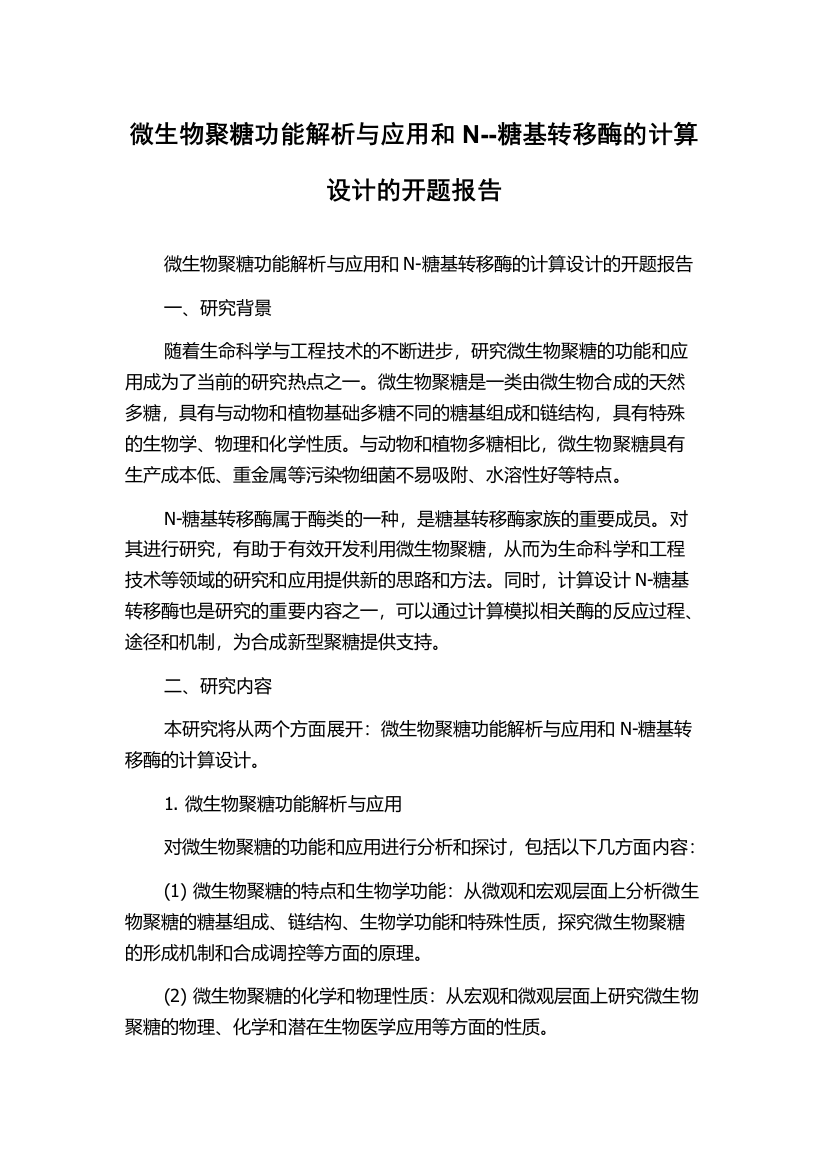 微生物聚糖功能解析与应用和 N--糖基转移酶的计算设计的开题报告

微生物聚糖功能解析与应用和 N-糖基转移酶的计算设计的开题报告

一、研究背景

随着生命科学与工程技术的不断进步，研究微生物聚糖的功能和应用成为了当前的研究热点之一。微生物聚糖是一类由微生物合成的天然多糖，具有与动物和植物基础多糖不同的糖基组成和链结构，具有特殊的生物学、物理和化学性质。与动物和植物多糖相比，微生物聚糖具有生产成本低、重金属等污染物细菌不易吸附、水溶性好等特点。

N-糖基转移酶属于酶类的一种，是糖基转移酶家族的重要成员。对其进行研究，有助于有效开发利用微生物聚糖，从而为生命科学和工程技术等领域的研究和应用提供新的思路和方法。同时，计算设计 N-糖基转移酶也是研究的重要内容之一，可以通过计算模拟相关酶的反应过程、途径和机制，为合成新型聚糖提供支持。

二、研究内容

本研究将从两个方面展开：微生物聚糖功能解析与应用和 N-糖基转移酶的计算设计。

1. 微生物聚糖功能解析与应用

对微生物聚糖的功能和应用进行分析和探讨，包括以下几方面内容：

(1) 微生物聚糖的特点和生物学功能：从微观和宏观层面上分析微生物聚糖的糖基组成、链结构、生物学功能和特殊性质，探究微生物聚糖的形成机制和合成调控等方面的原理。

(2) 微生物聚糖的化学和物理性质：从宏观和微观层面上研究微生物聚糖的物理、化学和潜在生物医学应用等方面的性质。